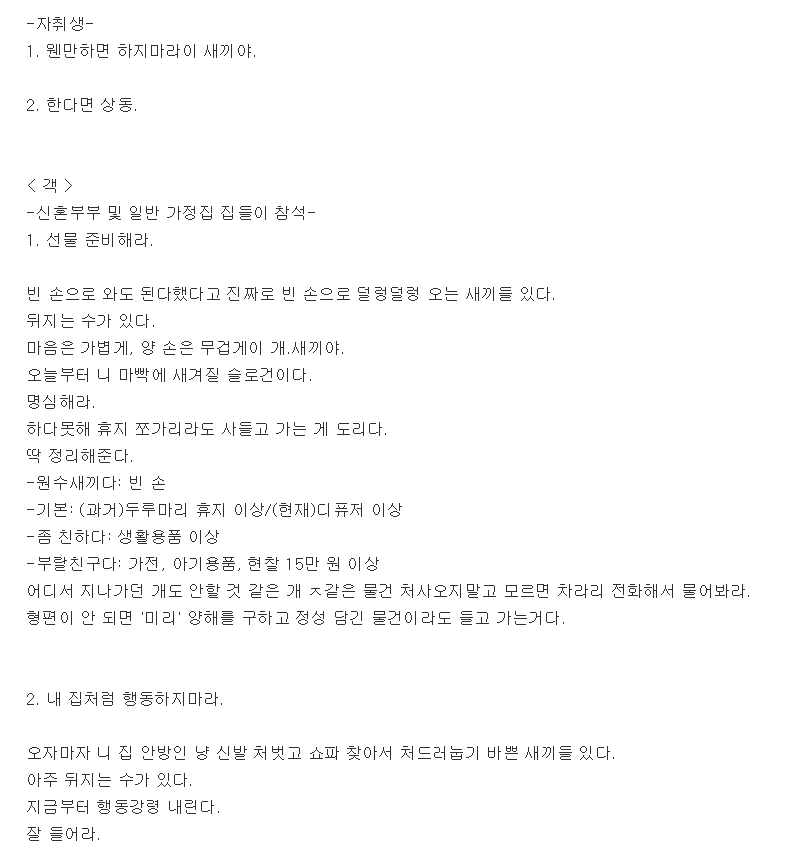 -자취생-
1. 웬만하면 하지마라이 새끼야.

2. 한다면 상동.

< 객 >
-신혼부부 및 일반 가정집 집들이 참석-
1. 선물 준비해라.

빈 손으로 와도 된다했다고 진짜로 빈 손으로 덜렁덜렁 오는 새끼들 있다.
뒤지는 수가 있다.
마음은 가볍게, 양 손은 무겁게이 개.새끼야.
오늘부터 니 마빡에 새겨질 슬로건이다.
명심해라.
하다못해 휴지 쪼가리라도 사들고 가는 게 도리다.
딱 정리해준다.
-원수새끼다: 빈 손
-기본: (과거)두루마리 휴지 이상/(현재)디퓨저 이상
-좀 친하다: 생활용품 이상
-부랄친구다: 가전, 아기용품, 현찰 15만 원 이상
어디서 지나가던 개도 안할 것 같은 개 ㅈ같은 물건 처사오지말고 모르면 차라리 전화해서 물어봐라.
형편이 안 되면 '미리' 양해를 구하고 정성 담긴 물건이라도 들고 가는거다.

2. 내 집처럼 행동하지마라.

오자마자 니 집 안방인 냥 신발 처벗고 쇼파 찾아서 처드러눕기 바쁜 새끼들 있다.
아주 뒤지는 수가 있다.
지금부터 행동강령 내린다.
잘 들어라.